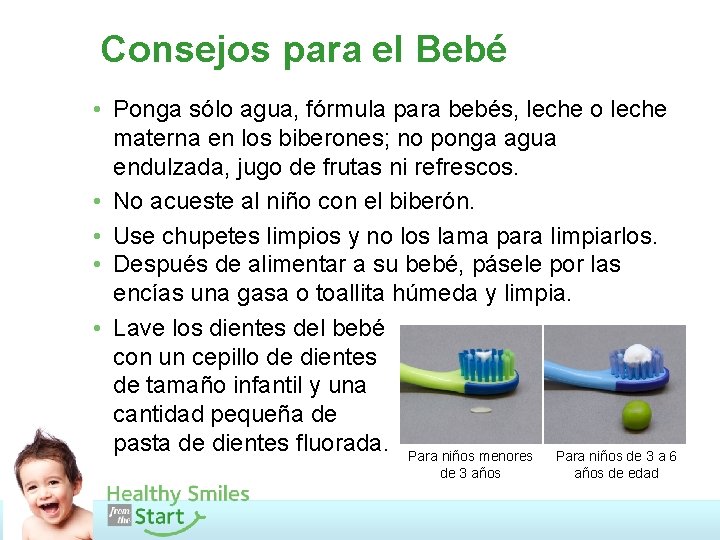 Consejos para el Bebé

• Ponga sólo agua, fórmula para bebés, leche o leche materna en los biberones; no ponga agua endulzada, jugo de frutas ni refrescos.

• No acueste al niño con el biberón.

• Use chupetes limpios y no los lama para limpiarlos.

• Después de alimentar a su bebé, pásele por las encías una gasa o toallita húmeda y limpia.

• Lave los dientes del bebé con un cepillo de dientes de tamaño infantil y una cantidad pequeña de pasta de dientes fluorada.

Para niños menores de 3 años

Para niños de 3 a 6 años de edad

Healthy Smiles from the Start